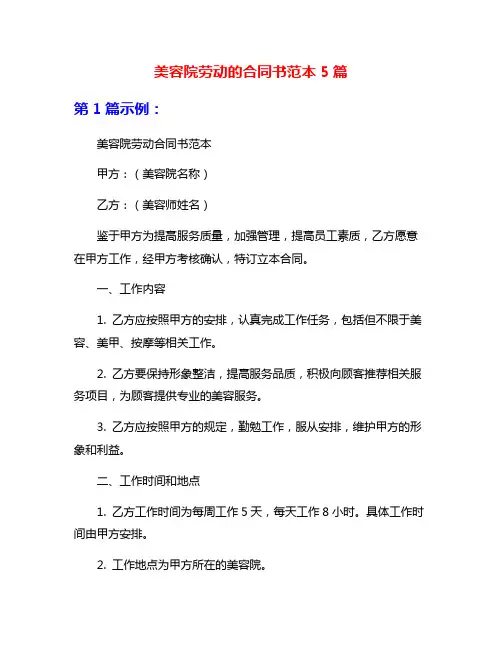 美容院劳动的合同书范本 5 篇

第 1 篇示例：

美容院劳动合同书范本

甲方：（美容院名称）

乙方：（美容师姓名）

鉴于甲方为提高服务质量，加强管理，提高员工素质，乙方愿意在甲方工作，经甲方考核确认，特订立本合同。

一、工作内容

1. 乙方应按照甲方的安排，认真完成工作任务，包括但不限于美容、美甲、按摩等相关工作。

2. 乙方要保持形象整洁，提高服务品质，积极向顾客推荐相关服务项目，为顾客提供专业的美容服务。

3. 乙方应按照甲方的规定，勤勉工作，服从安排，维护甲方的形象和利益。

二、工作时间和地点

1. 乙方工作时间为每周工作 5 天，每天工作 8 小时。具体工作时间由甲方安排。

2. 工作地点为甲方所在的美容院。